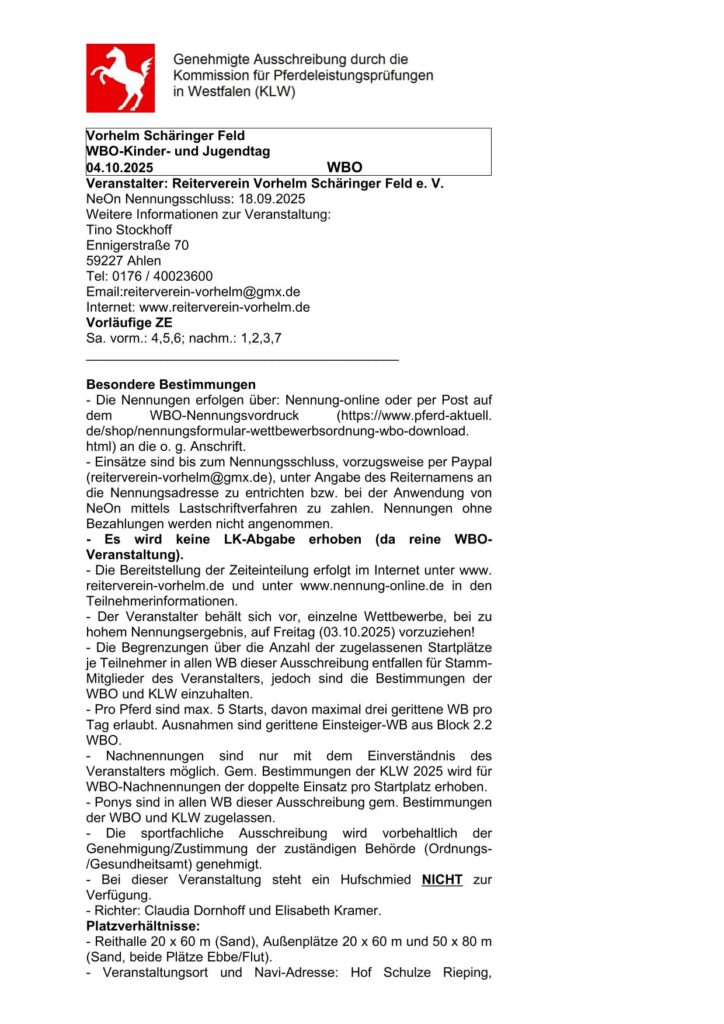 Genehmigte Ausschreibung durch die Kommission für Pferdeleistungsprüfungen in Westfalen (KLW)

Vorhelm Schäringer Feld
WBO-Kinder- und Jugendtag
04.10.2025 WBO
Veranstalter: Reiterverein Vorhelm Schäringer Feld e. V.
NeOn Nennungsschluss: 18.09.2025
Weitere Informationen zur Veranstaltung:
Tino Stockhoff
Ennigerstraße 70
59227 Ahlen
Tel: 0176 / 40023600
Email:reiterverein-vorhelm@gmx.de
Internet: www.reiterverein-vorhelm.de
Vorläufige ZE
Sa. vorm.: 4,5,6; nachm.: 1,2,3,7

Besondere Bestimmungen
- Die Nennungen erfolgen über: Nennung-online oder per Post auf dem WBO-Nennungsvordruck (https://www.pferd-aktuell.de/shop/nennungsformular-wettbewerbsordnung-wbo-download.html) an die o. g. Anschrift.
- Einsätze sind bis zum Nennungsschluss, vorzugsweise per Paypal (reiterverein-vorhelm@gmx.de), unter Angabe des Reiternamens an die Nennungsadresse zu entrichten bzw. bei der Anwendung von NeOn mittels Lastschriftverfahren zu zahlen. Nennungen ohne Bezahlungen werden nicht angenommen.
- Es wird keine LK-Abgabe erhoben (da reine WBO-Veranstaltung).
- Die Bereitstellung der Zeiteinteilung erfolgt im Internet unter www.reiterverein-vorhelm.de und unter www.nennung-online.de in den Teilnehmerinformationen.
- Der Veranstalter behält sich vor, einzelne Wettbewerbe, bei zu hohem Nennungsergebnis, auf Freitag (03.10.2025) vorzuziehen!
- Die Begrenzungen über die Anzahl der zugelassenen Startplätze je Teilnehmer in allen WB dieser Ausschreibung entfallen für Stamm-Mitglieder des Veranstalters, jedoch sind die Bestimmungen der WBO und KLW einzuhalten.
- Pro Pferd sind max. 5 Starts, davon maximal drei gerittene WB pro Tag erlaubt. Ausnahmen sind gerittene Einsteiger-WB aus Block 2.2 WBO.
- Nachnennungen sind nur mit dem Einverständnis des Veranstalters möglich. Gem. Bestimmungen der KLW 2025 wird für WBO-Nachnennungen der doppelte Einsatz pro Startplatz erhoben.
- Ponys sind in allen WB dieser Ausschreibung gem. Bestimmungen der WBO und KLW zugelassen.
- Die sportfachliche Ausschreibung wird vorbehaltlich der Genehmigung/Zustimmung der zuständigen Behörde (Ordnungs-/Gesundheitsamt) genehmigt.
- Bei dieser Veranstaltung steht ein Hufschmied NICHT zur Verfügung.
- Richter: Claudia Dornhoff und Elisabeth Kramer.
Platzverhältnisse:
- Reithalle 20 x 60 m (Sand), Außenplätze 20 x 60 m und 50 x 80 m (Sand, beide Plätze Ebbe/Flut).
- Veranstaltungsort und Navi-Adresse: Hof Schulze Rieping,